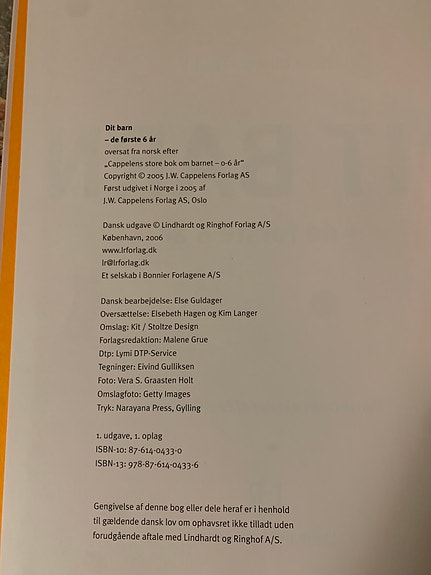 Dit barn
– de første 6 år
oversat fra norsk efter
„Cappelens store bok om barnet – 0-6 år"
Copyright © 2005 J.W. Cappelens Forlag AS
Først udgivet i Norge i 2005 af
J.W. Cappelens Forlag AS, Oslo

Dansk udgave © Lindhardt og Ringhof Forlag A/S
København, 2006
www.lrforlag.dk
lr@lrforlag.dk
Et selskab i Bonnier Forlagene A/S

Dansk bearbejdelse: Else Guldager
Oversættelse: Elsebeth Hagen og Kim Langer
Omslag: Kit / Stoltze Design
Forlagsredaktion: Malene Grue
Dtp: Lymi DTP-Service
Tegninger: Eivind Gulliksen
Foto: Vera S. Graasten Holt
Omslagfoto: Getty Images
Tryk: Narayana Press, Gylling

1. udgave, 1. oplag
ISBN-10: 87-614-0433-0
ISBN-13: 978-87-614-0433-6

Gengivelse af denne bog eller dele heraf er i henhold til gældende dansk lov om ophavsret ikke tilladt uden forudgående aftale med Lindhardt og Ringhof A/S.